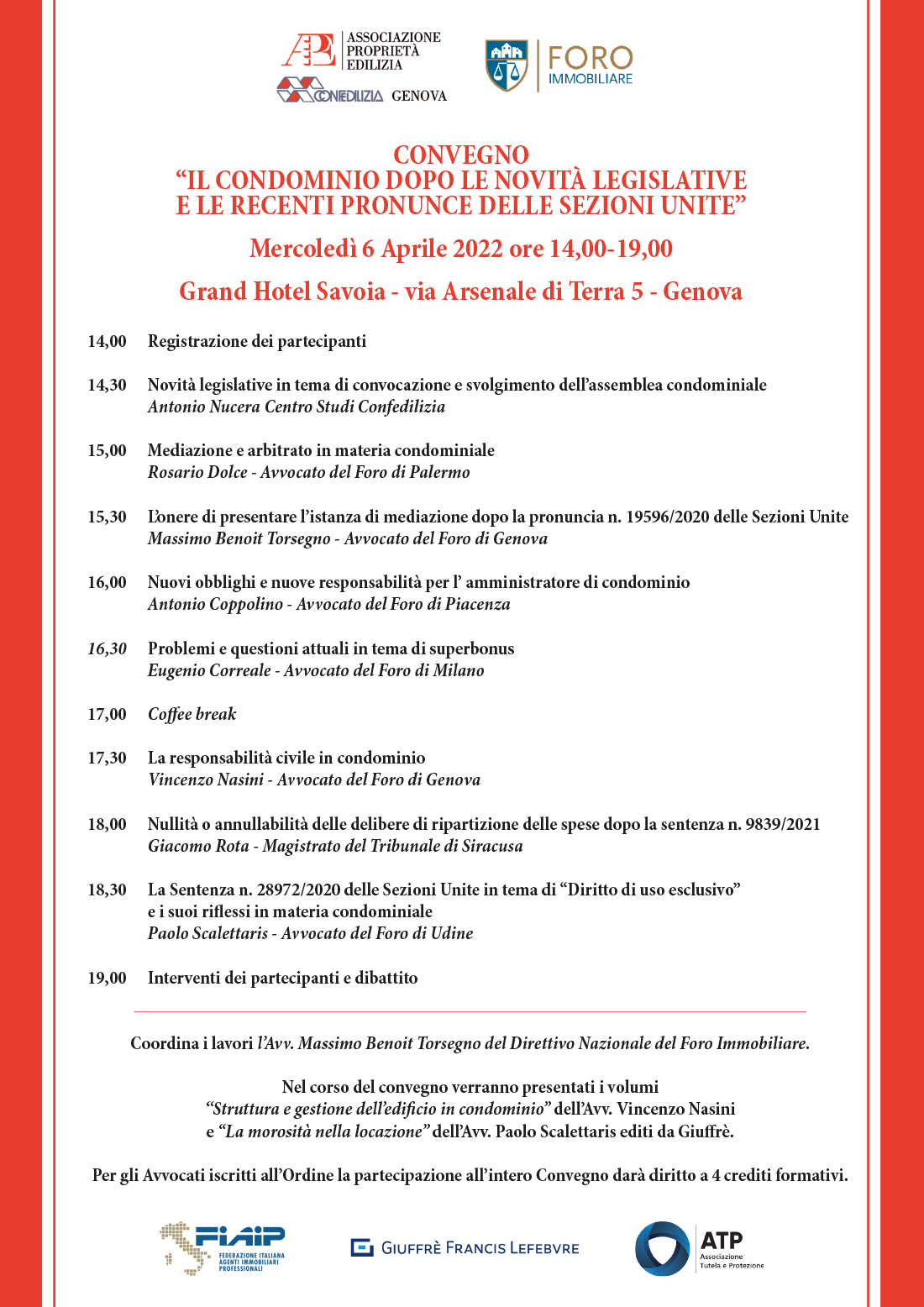 APE ASSOCIAZIONE PROPRIETÀ EDILIZIA
CONFEDILIZIA GENOVA

FORO IMMOBILIARE

CONVEGNO
“IL CONDOMINIO DOPO LE NOVITÀ LEGISLATIVE E LE RECENTI PRONUNCE DELLE SEZIONI UNITE”

Mercoledì 6 Aprile 2022 ore 14,00-19,00

Grand Hotel Savoia - via Arsenale di Terra 5 - Genova

14,00 Registrazione dei partecipanti

14,30 Novità legislative in tema di convocazione e svolgimento dell’assemblea condominiale
Antonio Nucera Centro Studi Confedilizia

15,00 Mediazione e arbitrato in materia condominiale
Rosario Dolce - Avvocato del Foro di Palermo

15,30 L’onere di presentare l’istanza di mediazione dopo la pronuncia n. 19596/2020 delle Sezioni Unite
Massimo Benoit Torsegno - Avvocato del Foro di Genova

16,00 Nuovi obblighi e nuove responsabilità per l’ amministratore di condominio
Antonio Coppolino - Avvocato del Foro di Piacenza

16,30 Problemi e questioni attuali in tema di superbonus
Eugenio Correale - Avvocato del Foro di Milano

17,00 Coffee break

17,30 La responsabilità civile in condominio
Vincenzo Nasini - Avvocato del Foro di Genova

18,00 Nullità o annullabilità delle delibere di ripartizione delle spese dopo la sentenza n. 9839/2021
Giacomo Rota - Magistrato del Tribunale di Siracusa

18,30 La Sentenza n. 28972/2020 delle Sezioni Unite in tema di “Diritto di uso esclusivo” e i suoi riflessi in materia condominiale
Paolo Scalettaris - Avvocato del Foro di Udine

19,00 Interventi dei partecipanti e dibattito

Coordina i lavori l’Avv. Massimo Benoit Torsegno del Direttivo Nazionale del Foro Immobiliare.

Nel corso del convegno verranno presentati i volumi “Struttura e gestione dell’edificio in condominio” dell’Avv. Vincenzo Nasini e “La morosità nella locazione” dell’Avv. Paolo Scalettaris editi da Giuffrè.

Per gli Avvocati iscritti all’Ordine la partecipazione all’intero Convegno darà diritto a 4 crediti formativi.

FIAIP FEDERAZIONE ITALIANA AGENTI IMMOBILIARI PROFESSIONALI

GIUFFRÈ FRANCIS LEFEBVRE

ATP Associazione Tutela e Protezione